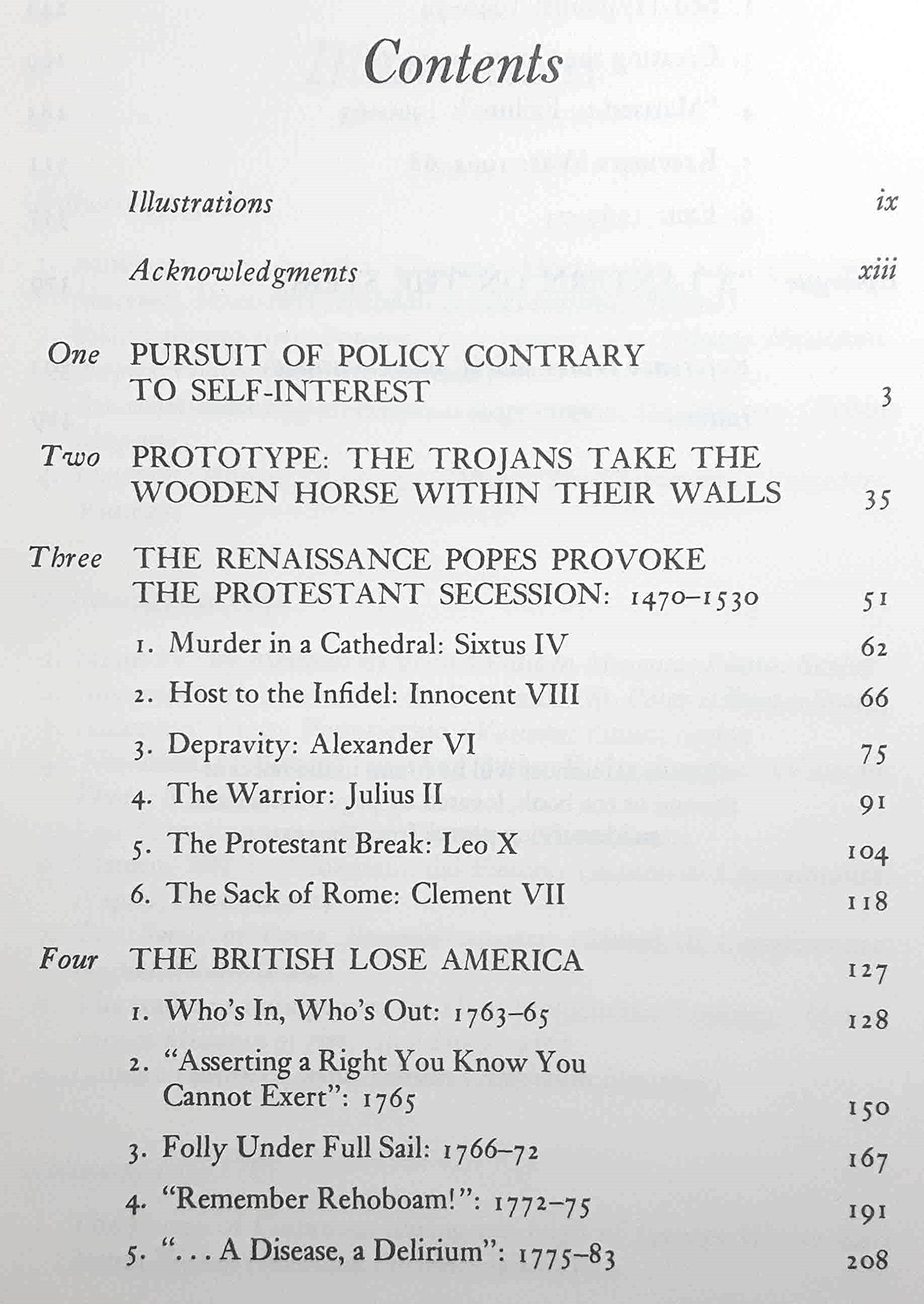 Contents

Illustrations ix

Acknowledgments xiii

One PURSUIT OF POLICY CONTRARY TO SELF-INTEREST 3

Two PROTOTYPE: THE TROJANS TAKE THE WOODEN HORSE WITHIN THEIR WALLS 35

Three THE RENAISSANCE POPES PROVOKE THE PROTESTANT SECESSION: 1470–1530 51

1. Murder in a Cathedral: Sixtus IV 62

2. Host to the Infidel: Innocent VIII 66

3. Depravity: Alexander VI 75

4. The Warrior: Julius II 91

5. The Protestant Break: Leo X 104

6. The Sack of Rome: Clement VII 118

Four THE BRITISH LOSE AMERICA 127

1. Who's In, Who's Out: 1763–65 128

2. "Asserting a Right You Know You Cannot Exert": 1765 150

3. Folly Under Full Sail: 1766–72 167

4. "Remember Rehoboam!": 1772–75 191

5. ". . . A Disease, a Delirium": 1775–83 208